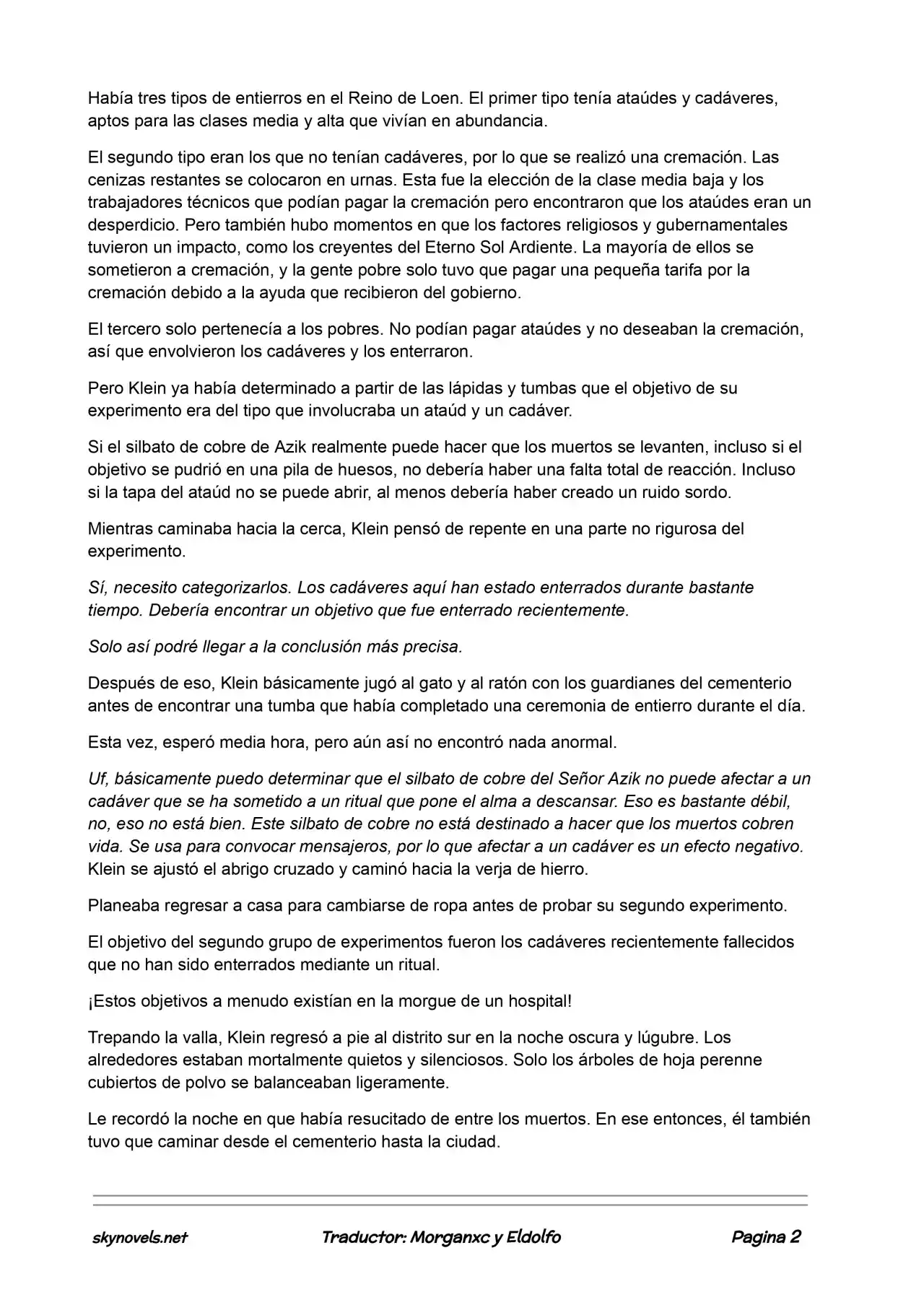 Había tres tipos de entierros en el Reino de Loen. El primer tipo tenía ataúdes y cadáveres, aptos para las clases media y alta que vivían en abundancia.

El segundo tipo eran los que no tenían cadáveres, por lo que se realizó una cremación. Las cenizas restantes se colocaron en urnas. Esta fue la elección de la clase media baja y los trabajadores técnicos que podían pagar la cremación pero encontraron que los ataúdes eran un desperdicio. Pero también hubo momentos en que los factores religiosos y gubernamentales tuvieron un impacto, como los creyentes del Eterno Sol Ardiente. La mayoría de ellos se sometieron a cremación, y la gente pobre solo tuvo que pagar una pequeña tarifa por la cremación debido a la ayuda que recibieron del gobierno.

El tercero solo pertenecía a los pobres. No podían pagar ataúdes y no deseaban la cremación, así que envolvieron los cadáveres y los enterraron.

Pero Klein ya había determinado a partir de las lápidas y tumbas que el objetivo de su experimento era del tipo que involucraba un ataúd y un cadáver.

Si el silbato de cobre de Azik realmente puede hacer que los muertos se levanten, incluso si el objetivo se pudrió en una pila de huesos, no debería haber una falta total de reacción. Incluso si la tapa del ataúd no se puede abrir, al menos debería haber creado un ruido sordo.

Mientras caminaba hacia la cerca, Klein pensó de repente en una parte no rigurosa del experimento.

Sí, necesito categorizarlos. Los cadáveres aquí han estado enterrados durante bastante tiempo. Debería encontrar un objetivo que fue enterrado recientemente.

Solo así podré llegar a la conclusión más precisa.

Después de eso, Klein básicamente jugó al gato y al ratón con los guardianes del cementerio antes de encontrar una tumba que había completado una ceremonia de entierro durante el día.

Esta vez, esperó media hora, pero aún así no encontró nada anormal.

Uf, básicamente puedo determinar que el silbato de cobre del Señor Azik no puede afectar a un cadáver que se ha sometido a un ritual que pone el alma a descansar. Eso es bastante débil, no, eso no está bien. Este silbato de cobre no está destinado a hacer que los muertos cobren vida. Se usa para convocar mensajeros, por lo que afectar a un cadáver es un efecto negativo. Klein se ajustó el abrigo cruzado y caminó hacia la verja de hierro.

Planeaba regresar a casa para cambiarse de ropa antes de probar su segundo experimento.

El objetivo del segundo grupo de experimentos fueron los cadáveres recientemente fallecidos que no han sido enterrados mediante un ritual.

¡Estos objetivos a menudo existían en la morgue de un hospital!

Trepando la valla, Klein regresó a pie al distrito sur en la noche oscura y lúgubre. Los alrededores estaban mortalmente quietos y silenciosos. Solo los árboles de hoja perenne cubiertos de polvo se balanceaban ligeramente.

Le recordó la noche en que había resucitado de entre los muertos. En ese entonces, él también tuvo que caminar desde el cementerio hasta la ciudad.

skynovels.net Traductor: Morganxc y Eldolfo Pagina 2